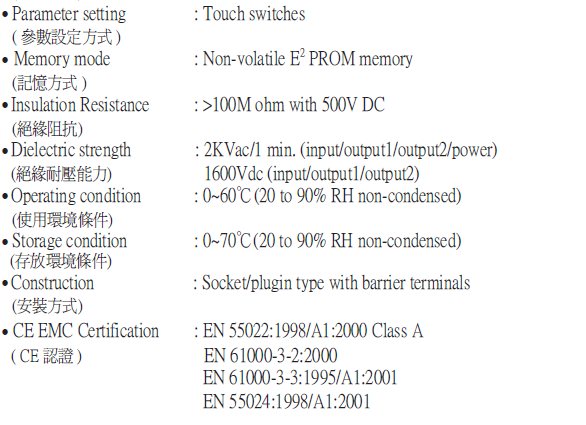 • Parameter setting : Touch switches
( 參數設定方式 )

• Memory mode : Non-volatile $E^2$ PROM memory
(記憶方式 )

• Insulation Resistance : >100M ohm with 500V DC
(絕緣阻抗)

• Dielectric strength : 2KVac/1 min. (input/output1/output2/power)
(絕緣耐壓能力) 1600Vdc (input/output1/output2)

• Operating condition : 0~60℃ (20 to 90% RH non-condensed)
(使用環境條件)

• Storage condition : 0~70℃ (20 to 90% RH non-condensed)
(存放環境條件)

• Construction : Socket/plugin type with barrier terminals
(安裝方式)

• CE EMC Certification : EN 55022:1998/A1:2000 Class A
( CE 認證 ) EN 61000-3-2:2000
EN 61000-3-3:1995/A1:2001
EN 55024:1998/A1:2001